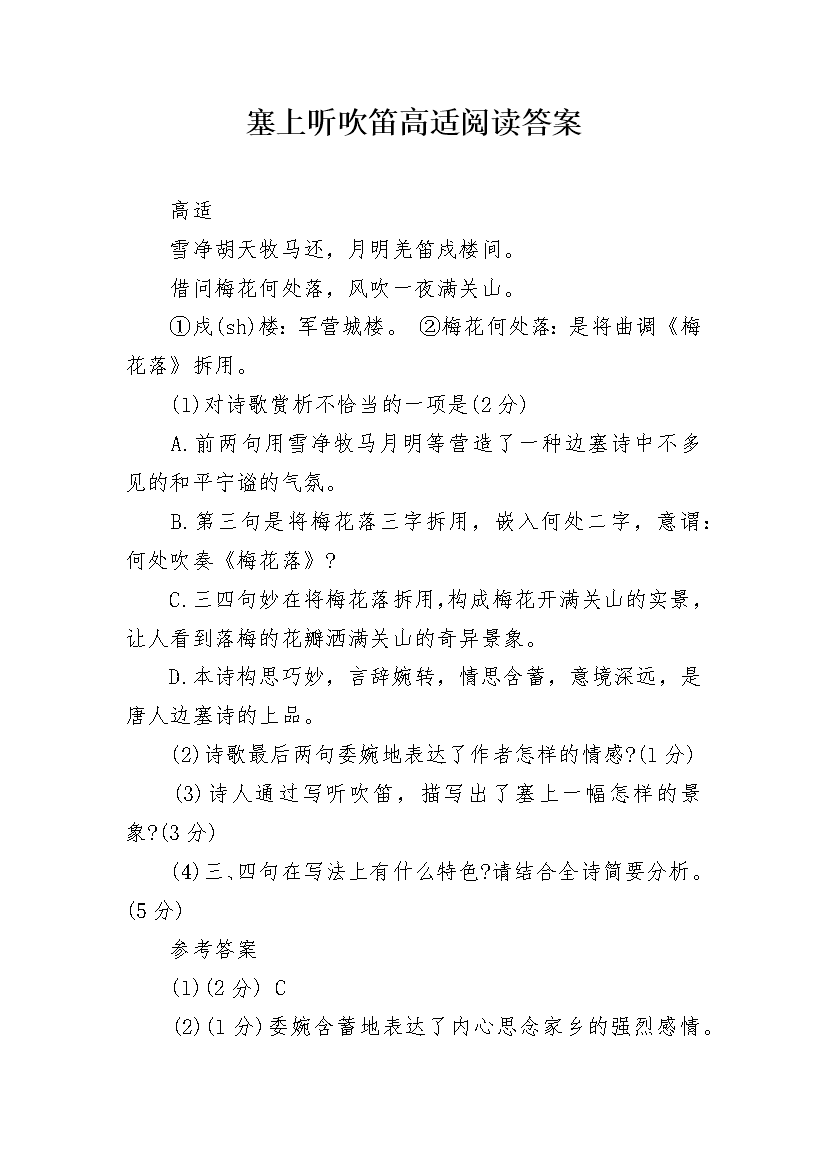 塞上听吹笛高适阅读答案

高适

雪净胡天牧马还，月明羌笛戍楼间。

借问梅花何处落，风吹一夜满关山。

①戍(sh)楼：军营城楼。 ②梅花何处落：是将曲调《梅花落》拆用。

(1)对诗歌赏析不恰当的一项是(2分)

A.前两句用雪净牧马月明等营造了一种边塞诗中不多见的和平宁谧的气氛。

B.第三句是将梅花落三字拆用，嵌入何处二字，意谓：何处吹奏《梅花落》?

C.三四句妙在将梅花落拆用,构成梅花开满关山的实景，让人看到落梅的花瓣洒满关山的奇异景象。

D.本诗构思巧妙，言辞婉转，情思含蓄，意境深远，是唐人边塞诗的上品。

(2)诗歌最后两句委婉地表达了作者怎样的情感?(1分)

(3)诗人通过写听吹笛，描写出了塞上一幅怎样的景象?(3分)

(4)三、四句在写法上有什么特色?请结合全诗简要分析。(5分)

参考答案

(1)(2分) C

(2)(1分)委婉含蓄地表达了内心思念家乡的强烈感情。